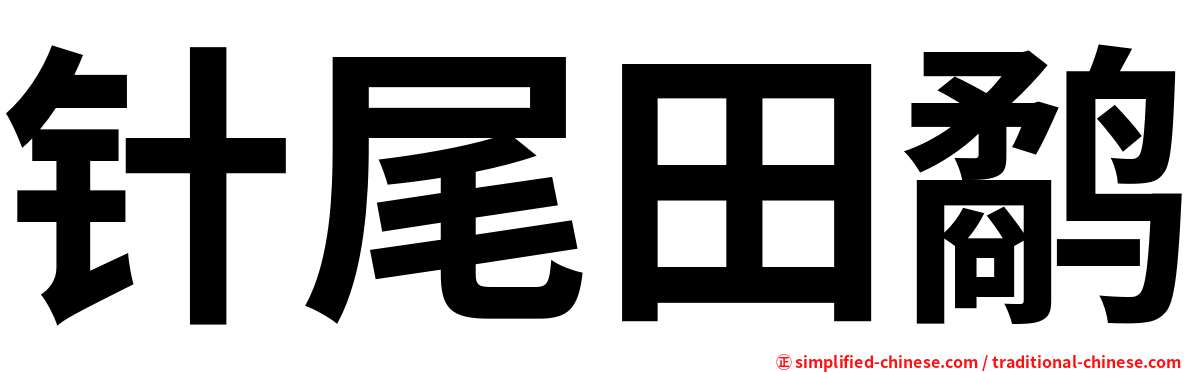 针尾田鹬

㊣ simplified-chinese.com / traditional-chinese.com